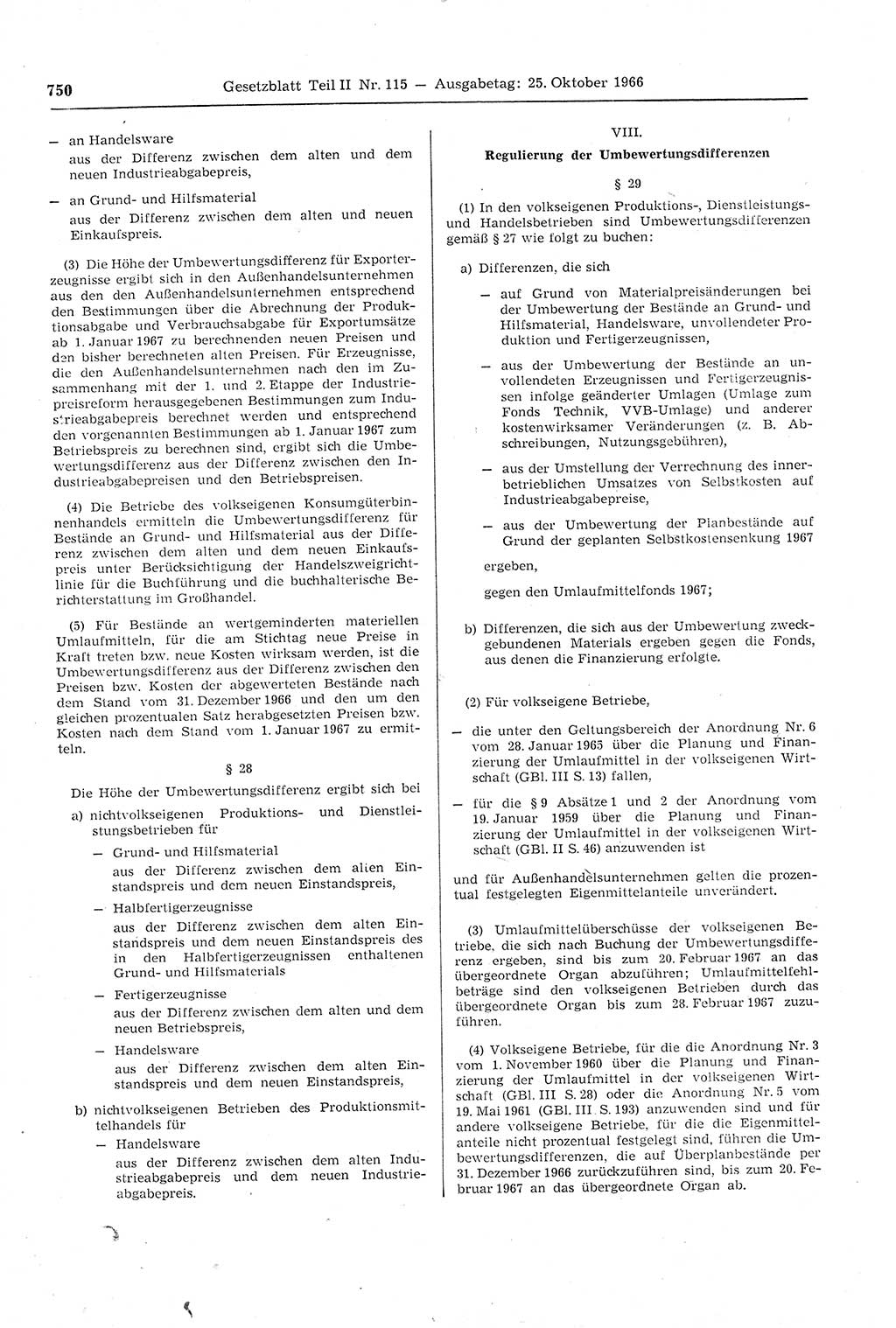 750 Gesetzblatt Teil II Nr. 115 — Ausgabetag: 25. Oktober 1966

— an Handelsware
aus der Differenz zwischen dem alten und dem neuen Industrieabgabepreis,

— an Grund- und Hilfsmaterial
aus der Differenz zwischen dem alten und neuen Einkaufspreis.

(3) Die Höhe der Umbewertungsdifferenz für Exporterzeugnisse ergibt sich in den Außenhandelsunternehmen aus den den Außenhandelsunternehmen entsprechend den Bestimmungen über die Abrechnung der Produktionsabgabe und Verbrauchsabgabe für Exportumsätze ab 1. Januar 1967 zu berechnenden neuen Preisen und den bisher berechneten alten Preisen. Für Erzeugnisse, die den Außenhandelsunternehmen nach den im Zusammenhang mit der 1. und 2. Etappe der Industriepreisreform herausgegebenen Bestimmungen zum Industrieabgabepreis berechnet werden und entsprechend den vorgenannten Bestimmungen ab 1. Januar 1967 zum Betriebspreis zu berechnen sind, ergibt sich die Umbewertungsdifferenz aus der Differenz zwischen den Industrieabgabepreisen und den Betriebspreisen.

(4) Die Betriebe des volkseigenen Konsumgüterbinnenhandels ermitteln die Umbewertungsdifferenz für Bestände an Grund- und Hilfsmaterial aus der Differenz zwischen dem alten und dem neuen Einkaufspreis unter Berücksichtigung der Handelszweigrichtlinie für die Buchführung und die buchhalterische Berichterstattung im Großhandel.

(5) Für Bestände an wertgeminderten materiellen Umlaufmitteln, für die am Stichtag neue Preise in Kraft treten bzw. neue Kosten wirksam werden, ist die Umbewertungsdifferenz aus der Differenz zwischen den Preisen bzw. Kosten der abgewerteten Bestände nach dem Stand vom 31. Dezember 1966 und den um den gleichen prozentualen Satz herabgesetzten Preisen bzw. Kosten nach dem Stand vom 1. Januar 1967 zu ermitteln.

§ 28

Die Höhe der Umbewertungsdifferenz ergibt sich bei

a) nichtvolkseigenen Produktions- und Dienstleistungsbetrieben für

— Grund- und Hilfsmaterial
aus der Differenz zwischen dem alten Einstandspreis und dem neuen Einstandspreis,

— Halbfertigerzeugnisse
aus der Differenz zwischen dem alten Einstandspreis und dem neuen Einstandspreis des in den Halbfertigerzeugnissen enthaltenen Grund- und Hilfsmaterials

— Fertigerzeugnisse
aus der Differenz zwischen dem alten und dem neuen Betriebspreis,

— Handelsware
aus der Differenz zwischen dem alten Einstandspreis und dem neuen Einstandspreis,

b) nichtvolkseigenen Betrieben des Produktionsmittelhandels für

— Handelsware
aus der Differenz zwischen dem alten Industrieabgabepreis und dem neuen Industrieabgabepreis.

VIII.
Regulierung der Umbewertungsdifferenzen

§ 29

(1) In den volkseigenen Produktions-, Dienstleistungs- und Handelsbetrieben sind Umbewertungsdifferenzen gemäß § 27 wie folgt zu buchen:

a) Differenzen, die sich

— auf Grund von Materialpreisänderungen bei der Umbewertung der Bestände an Grund- und Hilfsmaterial, Handelsware, unvollendeter Produktion und Fertigerzeugnissen,

— aus der Umbewertung der Bestände an unvollendeten Erzeugnissen und Fertigerzeugnissen infolge geänderter Umlagen (Umlage zum Fonds Technik, VVB-Umlage) und anderer kostenwirksamer Veränderungen (z. B. Abschreibungen, Nutzungsgebühren),

— aus der Umstellung der Verrechnung des innerbetrieblichen Umsatzes von Selbstkosten auf Industrieabgabepreise,

— aus der Umbewertung der Planbestände auf Grund der geplanten Selbstkostensenkung 1967

ergeben,

gegen den Umlaufmittelfonds 1967;

b) Differenzen, die sich aus der Umbewertung zweckgebundenen Materials ergeben gegen die Fonds, aus denen die Finanzierung erfolgte.

(2) Für volkseigene Betriebe,

— die unter den Geltungsbereich der Anordnung Nr. 6 vom 28. Januar 1965 über die Planung und Finanzierung der Umlaufmittel in der volkseigenen Wirtschaft (GBl. III S. 13) fallen,

— für die § 9 Absätze 1 und 2 der Anordnung vom 19. Januar 1959 über die Planung und Finanzierung der Umlaufmittel in der volkseigenen Wirtschaft (GBl. II S. 46) anzuwenden ist

und für Außenhandelsunternehmen gelten die prozentual festgelegten Eigenmittelanteile unverändert.

(3) Umlaufmittelüberschüsse der volkseigenen Betriebe, die sich nach Buchung der Umbewertungsdifferenz ergeben, sind bis zum 20. Februar 1967 an das übergeordnete Organ abzuführen; Umlaufmittelfehlbeträge sind den volkseigenen Betrieben durch das übergeordnete Organ bis zum 28. Februar 1967 zuzuführen.

(4) Volkseigene Betriebe, für die die Anordnung Nr. 3 vom 1. November 1960 über die Planung und Finanzierung der Umlaufmittel in der volkseigenen Wirtschaft (GBl. III S. 28) oder die Anordnung Nr. 5 vom 19. Mai 1961 (GBl. III S. 193) anzuwenden sind und für andere volkseigene Betriebe, für die die Eigenmittelanteile nicht prozentual festgelegt sind, führen die Umbewertungsdifferenzen, die auf Überplanbestände per 31. Dezember 1966 zurückzuführen sind, bis zum 20. Februar 1967 an das übergeordnete Organ ab.